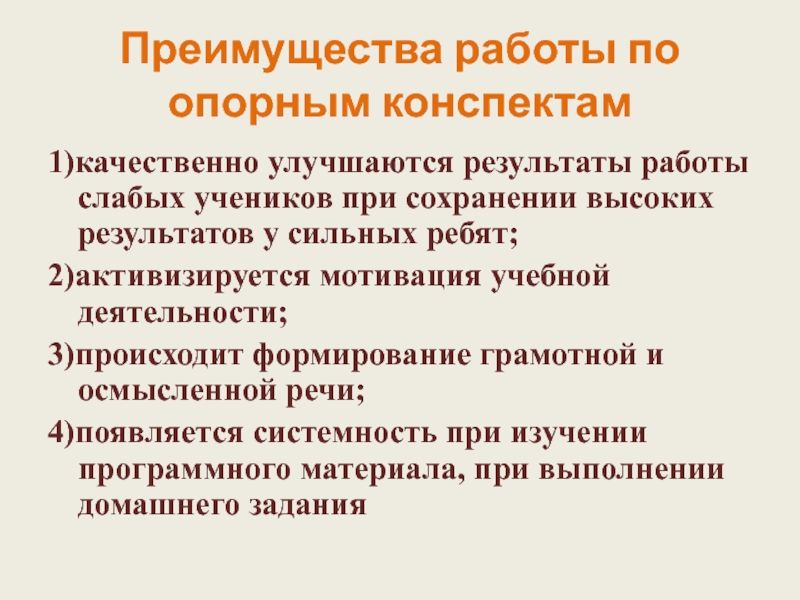 Преимущества работы по опорным конспектам

1)качественно улучшаются результаты работы слабых учеников при сохранении высоких результатов у сильных ребят;

2)активизируется мотивация учебной деятельности;

3)происходит формирование грамотной и осмысленной речи;

4)появляется системность при изучении программного материала, при выполнении домашнего задания